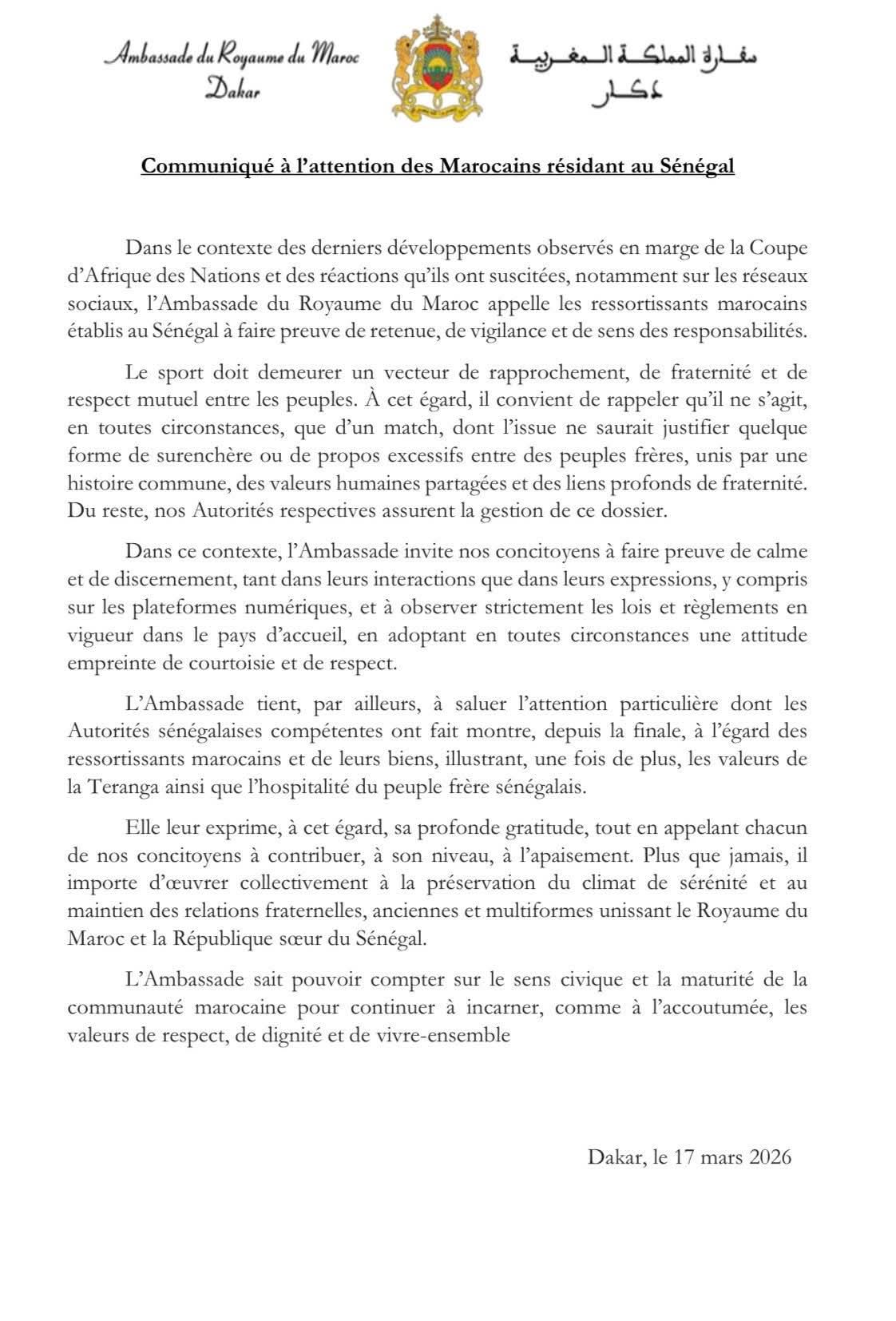 Ambassade du Royaume du Maroc
Dakar

سفارة المملكة المغربية
دكار

Communiqué à l'attention des Marocains résidant au Sénégal

Dans le contexte des derniers développements observés en marge de la Coupe d'Afrique des Nations et des réactions qu'ils ont suscitées, notamment sur les réseaux sociaux, l'Ambassade du Royaume du Maroc appelle les ressortissants marocains établis au Sénégal à faire preuve de retenue, de vigilance et de sens des responsabilités.

Le sport doit demeurer un vecteur de rapprochement, de fraternité et de respect mutuel entre les peuples. À cet égard, il convient de rappeler qu'il ne s'agit, en toutes circonstances, que d'un match, dont l'issue ne saurait justifier quelque forme de surenchère ou de propos excessifs entre des peuples frères, unis par une histoire commune, des valeurs humaines partagées et des liens profonds de fraternité. Du reste, nos Autorités respectives assurent la gestion de ce dossier.

Dans ce contexte, l'Ambassade invite nos concitoyens à faire preuve de calme et de discernement, tant dans leurs interactions que dans leurs expressions, y compris sur les plateformes numériques, et à observer strictement les lois et règlements en vigueur dans le pays d'accueil, en adoptant en toutes circonstances une attitude empreinte de courtoisie et de respect.

L'Ambassade tient, par ailleurs, à saluer l'attention particulière dont les Autorités sénégalaises compétentes ont fait montre, depuis la finale, à l'égard des ressortissants marocains et de leurs biens, illustrant, une fois de plus, les valeurs de la Teranga ainsi que l'hospitalité du peuple frère sénégalais.

Elle leur exprime, à cet égard, sa profonde gratitude, tout en appelant chacun de nos concitoyens à contribuer, à son niveau, à l'apaisement. Plus que jamais, il importe d'œuvrer collectivement à la préservation du climat de sérénité et au maintien des relations fraternelles, anciennes et multiformes unissant le Royaume du Maroc et la République sœur du Sénégal.

L'Ambassade sait pouvoir compter sur le sens civique et la maturité de la communauté marocaine pour continuer à incarner, comme à l'accoutumée, les valeurs de respect, de dignité et de vivre-ensemble

Dakar, le 17 mars 2026